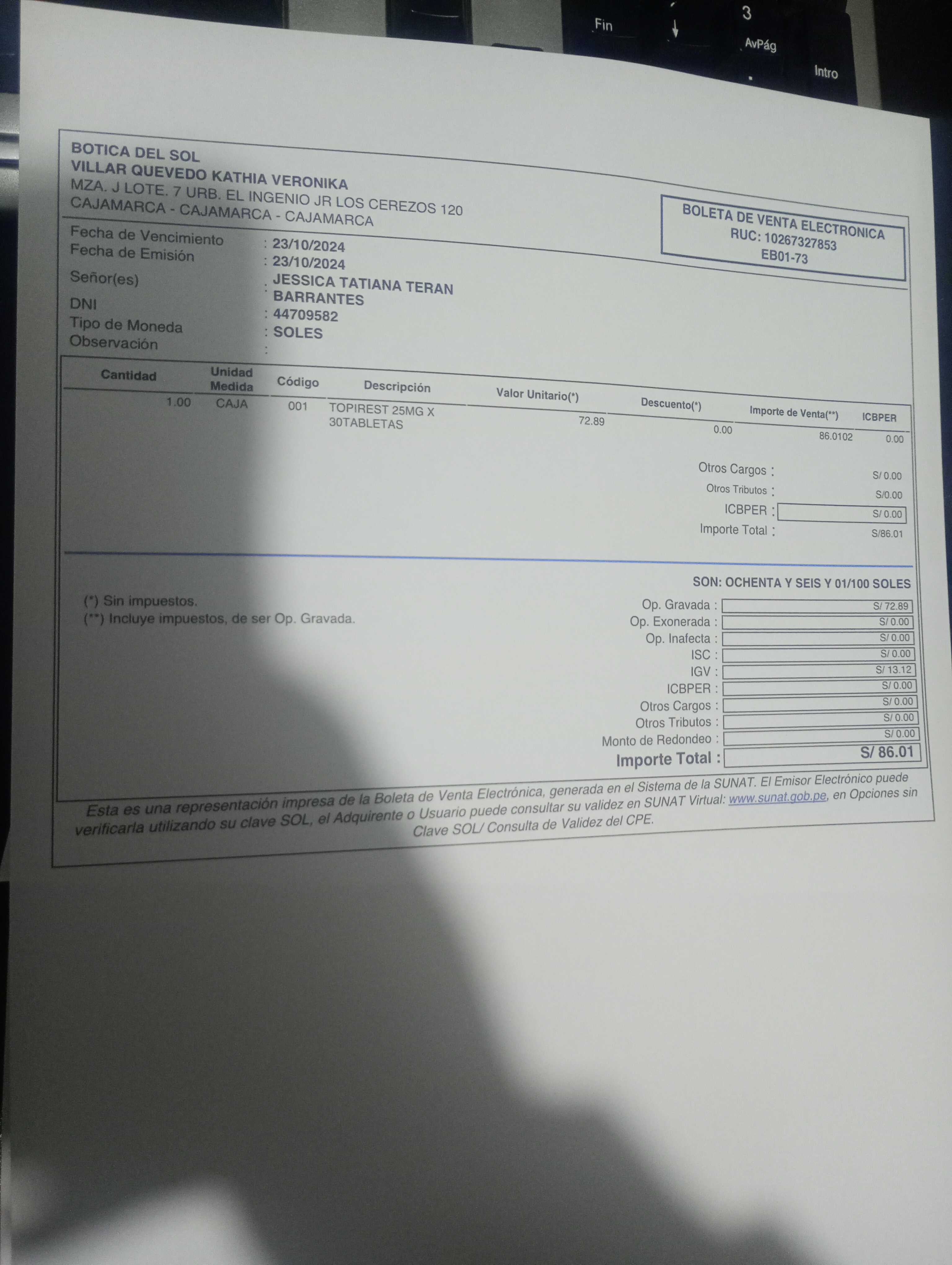 Fin
3
AvPág
Intro

BOTICA DEL SOL
VILLAR QUEVEDO KATHIA VERONIKA
MZA. J LOTE. 7 URB. EL INGENIO JR LOS CEREZOS 120
CAJAMARCA - CAJAMARCA - CAJAMARCA

BOLETA DE VENTA ELECTRONICA
RUC: 10267327853
EB01-73

Fecha de Vencimiento : 23/10/2024
Fecha de Emisión : 23/10/2024
Señor(es) : JESSICA TATIANA TERAN BARRANTES
DNI : 44709582
Tipo de Moneda : SOLES
Observación :

| Cantidad | Unidad Medida | Código | Descripción | Valor Unitario(*) | Descuento(*) | Importe de Venta(**) | ICBPER |
|---|---|---|---|---|---|---|---|
| 1.00 | CAJA | 001 | TOPIREST 25MG X 30TABLETAS | 72.89 | 0.00 | 86.0102 | 0.00 |

Otros Cargos : S/ 0.00
Otros Tributos : S/0.00
ICBPER : S/ 0.00
Importe Total : S/86.01

SON: OCHENTA Y SEIS Y 01/100 SOLES

(*) Sin impuestos.
(**) Incluye impuestos, de ser Op. Gravada.

Op. Gravada : S/ 72.89
Op. Exonerada : S/ 0.00
Op. Inafecta : S/ 0.00
ISC : S/ 0.00
IGV : S/ 13.12
ICBPER : S/ 0.00
Otros Cargos : S/ 0.00
Otros Tributos : S/ 0.00
Monto de Redondeo : S/ 0.00
Importe Total : S/ 86.01

Esta es una representación impresa de la Boleta de Venta Electrónica, generada en el Sistema de la SUNAT. El Emisor Electrónico puede verificarla utilizando su clave SOL, el Adquirente o Usuario puede consultar su validez en SUNAT Virtual: www.sunat.gob.pe, en Opciones sin Clave SOL/ Consulta de Validez del CPE.